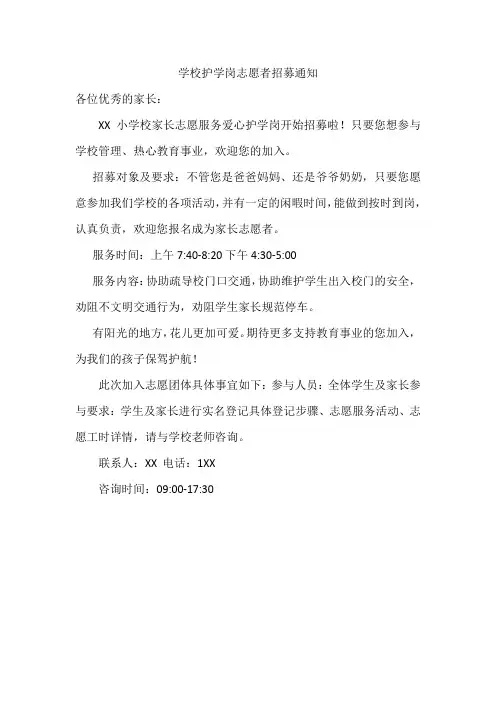 学校护学岗志愿者招募通知

各位优秀的家长：

XX 小学校家长志愿服务爱心护学岗开始招募啦！只要您想参与学校管理、热心教育事业，欢迎您的加入。

招募对象及要求：不管您是爸爸妈妈、还是爷爷奶奶，只要您愿意参加我们学校的各项活动，并有一定的闲暇时间，能做到按时到岗，认真负责，欢迎您报名成为家长志愿者。

服务时间：上午 7:40-8:20 下午 4:30-5:00

服务内容：协助疏导校门口交通，协助维护学生出入校门的安全，劝阻不文明交通行为，劝阻学生家长规范停车。

有阳光的地方，花儿更加可爱。期待更多支持教育事业的您加入，为我们的孩子保驾护航！

此次加入志愿团体具体事宜如下：参与人员：全体学生及家长参与要求：学生及家长进行实名登记具体登记步骤、志愿服务活动、志愿工时详情，请与学校老师咨询。

联系人：XX 电话：1XX

咨询时间：09:00-17:30